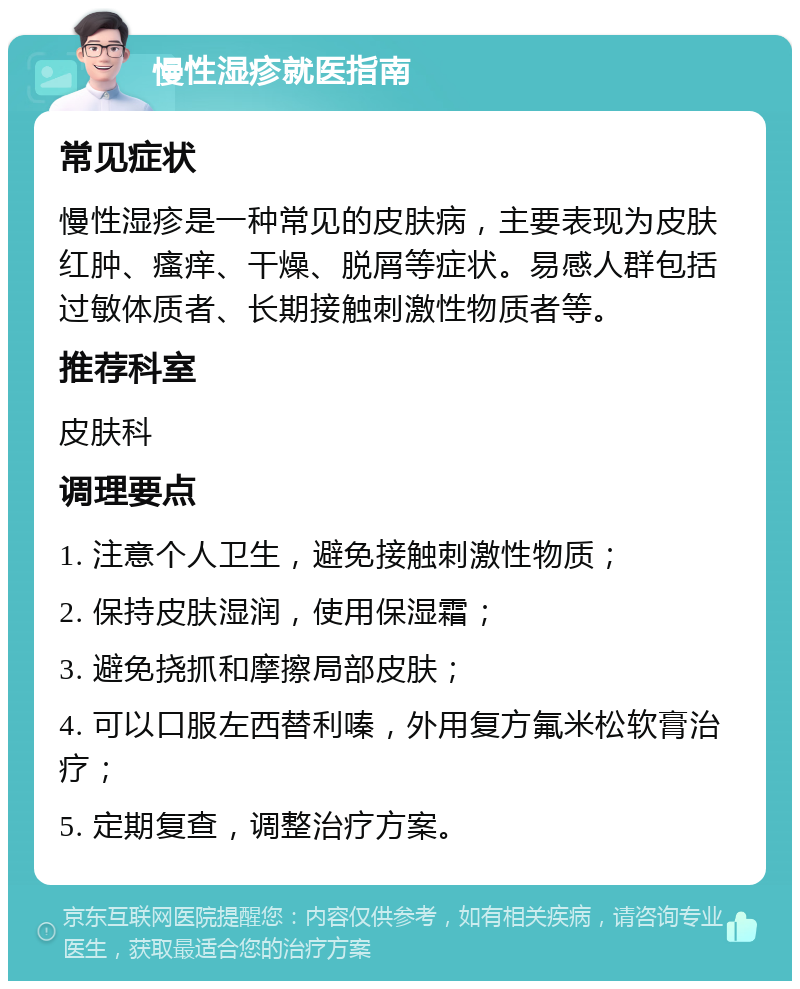 慢性湿疹就医指南

常见症状

慢性湿疹是一种常见的皮肤病，主要表现为皮肤红肿、瘙痒、干燥、脱屑等症状。易感人群包括过敏体质者、长期接触刺激性物质者等。

推荐科室

皮肤科

调理要点

1. 注意个人卫生，避免接触刺激性物质；

2. 保持皮肤湿润，使用保湿霜；

3. 避免挠抓和摩擦局部皮肤；

4. 可以口服左西替利嗪，外用复方氟米松软膏治疗；

5. 定期复查，调整治疗方案。

京东互联网医院提醒您：内容仅供参考，如有相关疾病，请咨询专业医生，获取最适合您的治疗方案